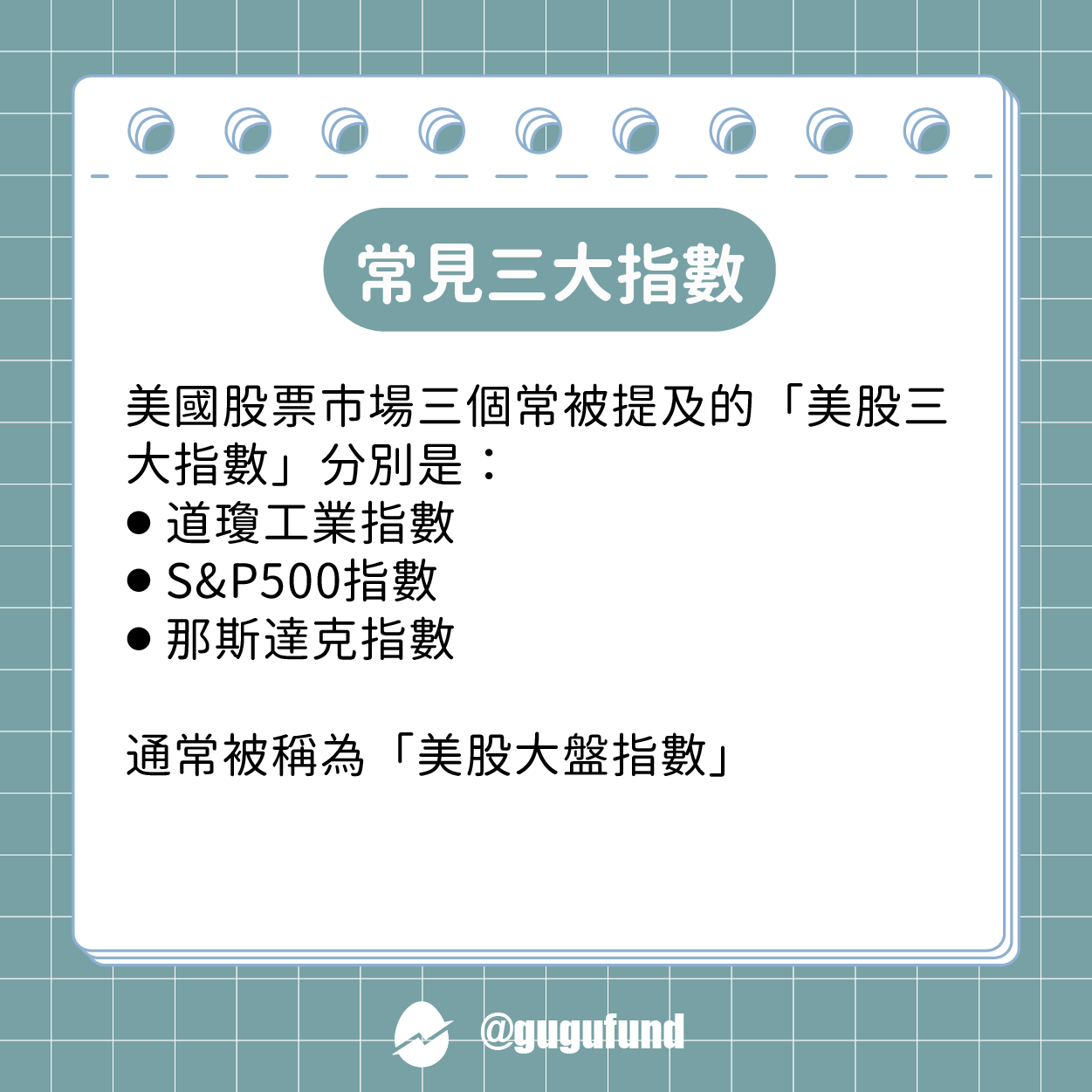 常見三大指數

美國股票市場三個常被提及的「美股三大指數」分別是：
● 道瓊工業指數
● S&P500指數
● 那斯達克指數

通常被稱為「美股大盤指數」

@gugufund